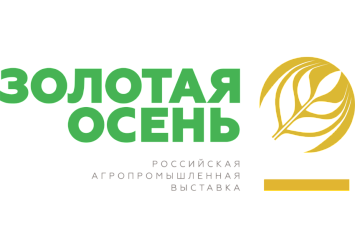 ЗОЛОТАЯ ОСЕНЬ

РОССИЙСКАЯ АГРОПРОМЫШЛЕННАЯ ВЫСТАВКА